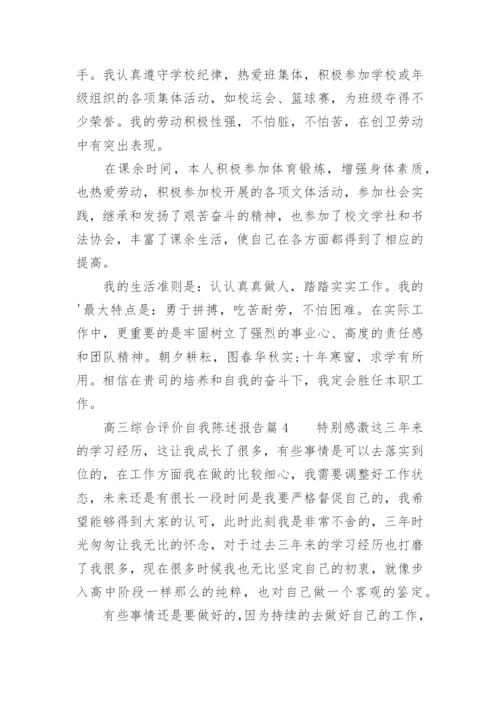 手。我认真遵守学校纪律，热爱班集体，积极参加学校或年级组织的各项集体活动，如校运会、篮球赛，为班级夺得不少荣誉。我的劳动积极性强，不怕脏，不怕苦，在创卫劳动中有突出表现。

在课余时间，本人积极参加体育锻炼，增强身体素质，也热爱劳动，积极参加校开展的各项文体活动，参加社会实践，继承和发扬了艰苦奋斗的精神，也参加了校文学社和书法协会，丰富了课余生活，使自己在各方面都得到了相应的提高。

我的生活准则是：认认真真做人，踏踏实实工作。我的'最大特点是：勇于拼搏，吃苦耐劳，不怕困难。在实际工作中，更重要的是牢固树立了强烈的事业心、高度的责任感和团队精神。朝夕耕耘，图春华秋实;十年寒窗，求学有所用。相信在贵司的培养和自我的奋斗下，我定会胜任本职工作。

高三综合评价自我陈述报告篇4　　特别感激这三年来的学习经历，这让我成长了很多，有些事情是可以去落实到位的，在工作方面我在做的比较细心，我需要调整好工作状态，未来还是有很长一段时间是我要严格督促自己的，我希望能够得到大家的认可，此时此刻我是非常不舍的，三年时光匆匆让我无比的怀念，对于过去三年来的学习经历也打磨了我很多，现在很多时候我也无比坚定自己的初衷，就像步入高中阶段一样那么的纯粹，也对自己做一个客观的鉴定。

有些事情还是要做好的，因为持续的去做好自己的工作，